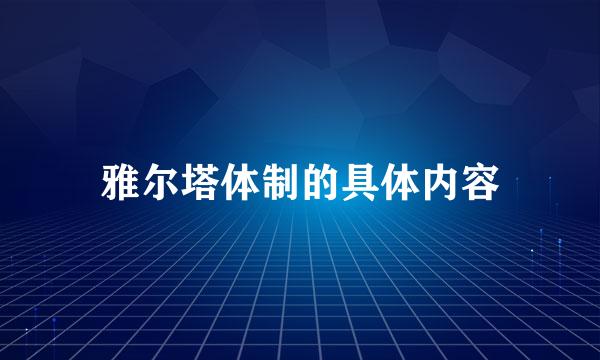 雅尔塔体制的具体内容